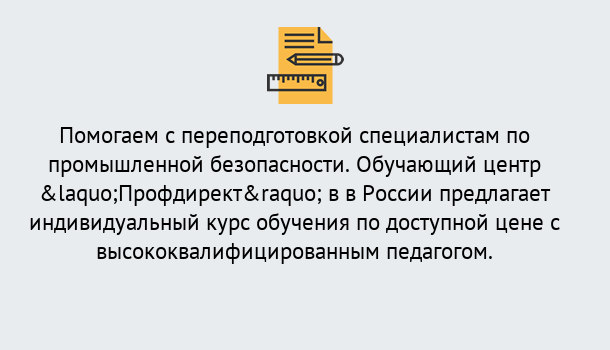 Помогаем с переподготовкой специалистам по промышленной безопасности. Обучающий центр &laquo;Профдирект&raquo; в в России предлагает индивидуальный курс обучения по доступной цене с высококвалифицированным педагогом.